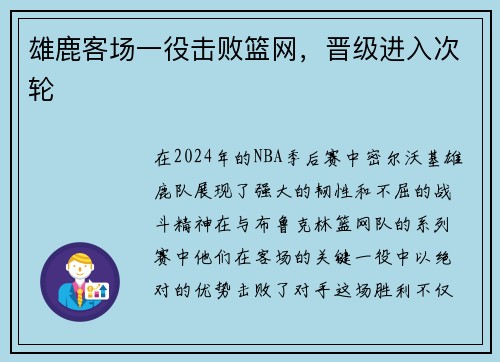 雄鹿客场一役击败篮网，晋级进入次轮

在2024年的NBA季后赛中密尔沃基雄鹿队展现了强大的韧性和不屈的战斗精神在与布鲁克林篮网队的系列赛中他们在客场的关键一役中以绝对的优势击败了对手这场胜利不仅